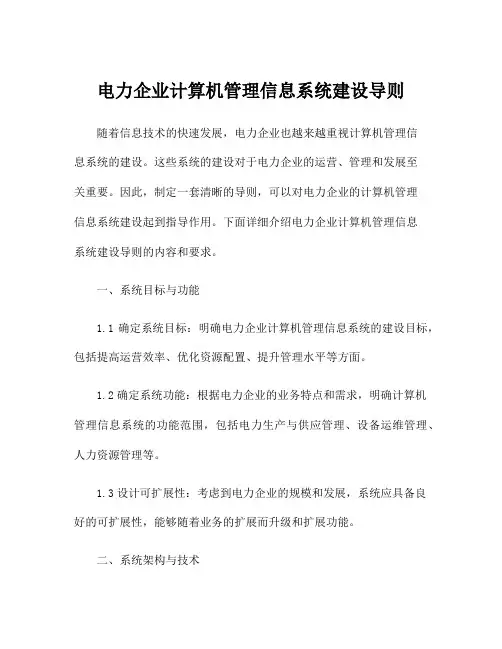 电力企业计算机管理信息系统建设导则

随着信息技术的快速发展，电力企业也越来越重视计算机管理信息系统的建设。这些系统的建设对于电力企业的运营、管理和发展至关重要。因此，制定一套清晰的导则，可以对电力企业的计算机管理信息系统建设起到指导作用。下面详细介绍电力企业计算机管理信息系统建设导则的内容和要求。

一、系统目标与功能

1.1 确定系统目标：明确电力企业计算机管理信息系统的建设目标，包括提高运营效率、优化资源配置、提升管理水平等方面。

1.2 确定系统功能：根据电力企业的业务特点和需求，明确计算机管理信息系统的功能范围，包括电力生产与供应管理、设备运维管理、人力资源管理等。

1.3 设计可扩展性：考虑到电力企业的规模和发展，系统应具备良好的可扩展性，能够随着业务的扩展而升级和扩展功能。

二、系统架构与技术